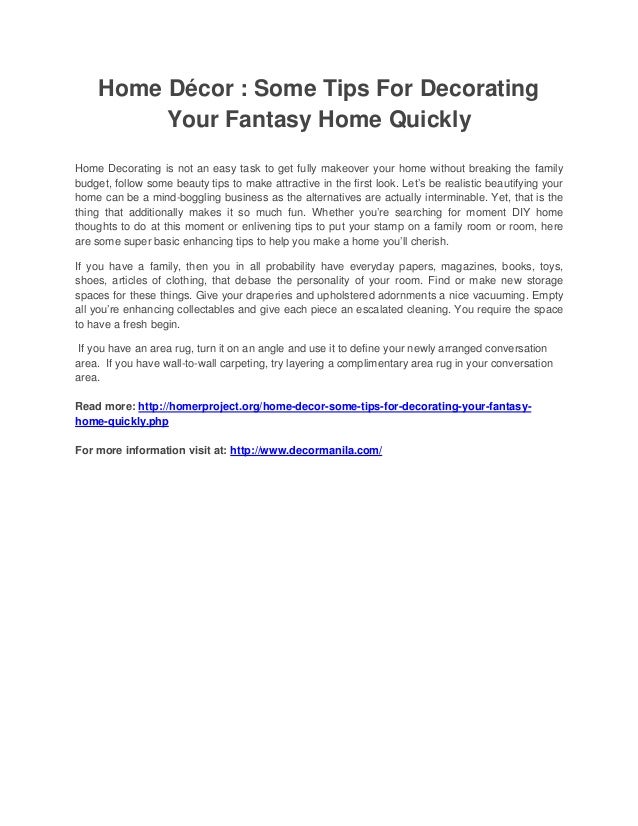 Home Décor : Some Tips For Decorating Your Fantasy Home Quickly

Home Decorating is not an easy task to get fully makeover your home without breaking the family budget, follow some beauty tips to make attractive in the first look. Let's be realistic beautifying your home can be a mind-boggling business as the alternatives are actually interminable. Yet, that is the thing that additionally makes it so much fun. Whether you're searching for moment DIY home thoughts to do at this moment or enlivening tips to put your stamp on a family room or room, here are some super basic enhancing tips to help you make a home you'll cherish.

If you have a family, then you in all probability have everyday papers, magazines, books, toys, shoes, articles of clothing, that debase the personality of your room. Find or make new storage spaces for these things. Give your draperies and upholstered adornments a nice vacuuming. Empty all you're enhancing collectables and give each piece an escalated cleaning. You require the space to have a fresh begin.

If you have an area rug, turn it on an angle and use it to define your newly arranged conversation area. If you have wall-to-wall carpeting, try layering a complimentary area rug in your conversation area.

Read more: http://homerproject.org/home-decor-some-tips-for-decorating-your-fantasy-home-quickly.php

For more information visit at: http://www.decormanila.com/